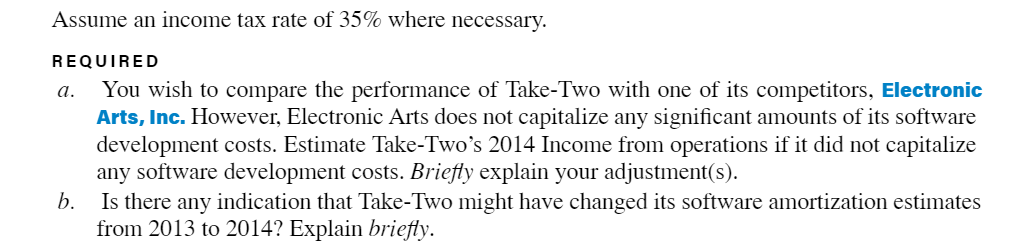 Assume an income tax rate of 35% where necessary.

REQUIRED

a. You wish to compare the performance of Take-Two with one of its competitors, Electronic Arts, Inc. However, Electronic Arts does not capitalize any significant amounts of its software development costs. Estimate Take-Two's 2014 Income from operations if it did not capitalize any software development costs. Briefly explain your adjustment(s).

b. Is there any indication that Take-Two might have changed its software amortization estimates from 2013 to 2014? Explain briefly.